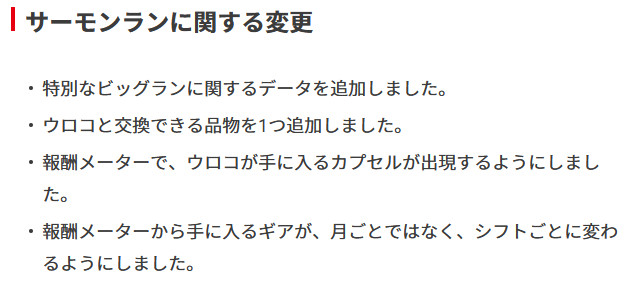 サーモンランに関する変更

・特別なビッグランに関するデータを追加しました。

・ウロコと交換できる品物を1つ追加しました。

・報酬メーターで、ウロコが手に入るカプセルが出現するようにしました。

・報酬メーターから手に入るギアが、月ごとではなく、シフトごとに変わるようにしました。